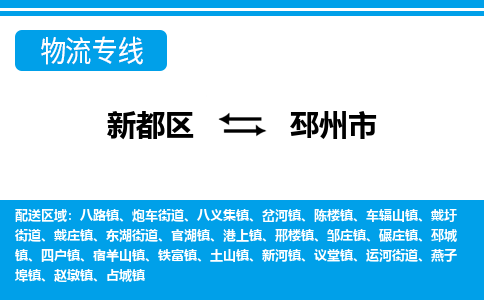 物流专线

新都区 邳州市

配送区域：八路镇、炮车街道、八义集镇、岔河镇、陈楼镇、车辐山镇、戴圩街道、戴庄镇、东湖街道、官湖镇、港上镇、邢楼镇、邹庄镇、碾庄镇、邳城镇、四户镇、宿羊山镇、铁富镇、土山镇、新河镇、议堂镇、运河街道、燕子埠镇、赵墩镇、占城镇